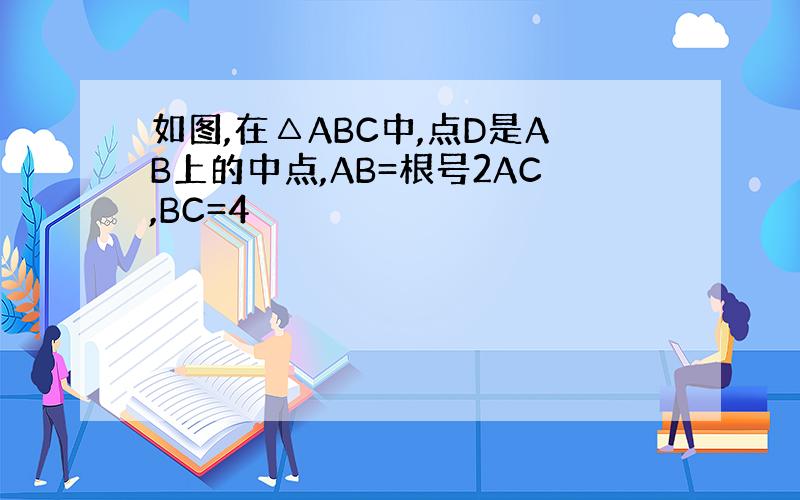 如图,在△ABC中,点D是AB上的中点,AB=根号2AC,BC=4